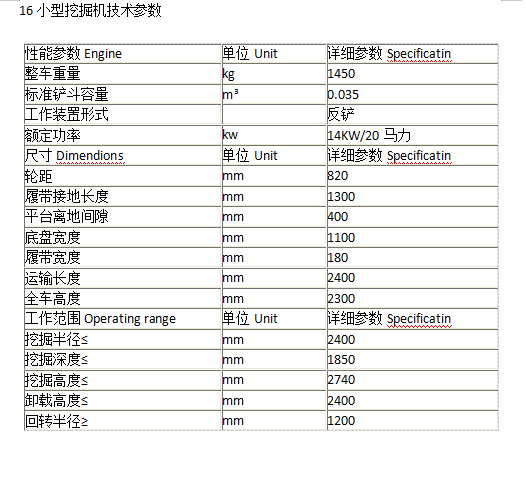 16 小型挖掘机技术参数

| 性能参数 Engine | 单位 Unit | 详细参数 Specificatin |
|---|---|---|
| 整车重量 | kg | 1450 |
| 标准铲斗容量 | m³ | 0.035 |
| 工作装置形式 | | 反铲 |
| 额定功率 | kw | 14KW/20 马力 |
| 尺寸 Dimendions | 单位 Unit | 详细参数 Specificatin |
| 轮距 | mm | 820 |
| 履带接地长度 | mm | 1300 |
| 平台离地间隙 | mm | 400 |
| 底盘宽度 | mm | 1100 |
| 履带宽度 | mm | 180 |
| 运输长度 | mm | 2400 |
| 全车高度 | mm | 2300 |
| 工作范围 Operating range | 单位 Unit | 详细参数 Specificatin |
| 挖掘半径≤ | mm | 2400 |
| 挖掘深度≤ | mm | 1850 |
| 挖掘高度≤ | mm | 2740 |
| 卸载高度≤ | mm | 2400 |
| 回转半径≥ | mm | 1200 |